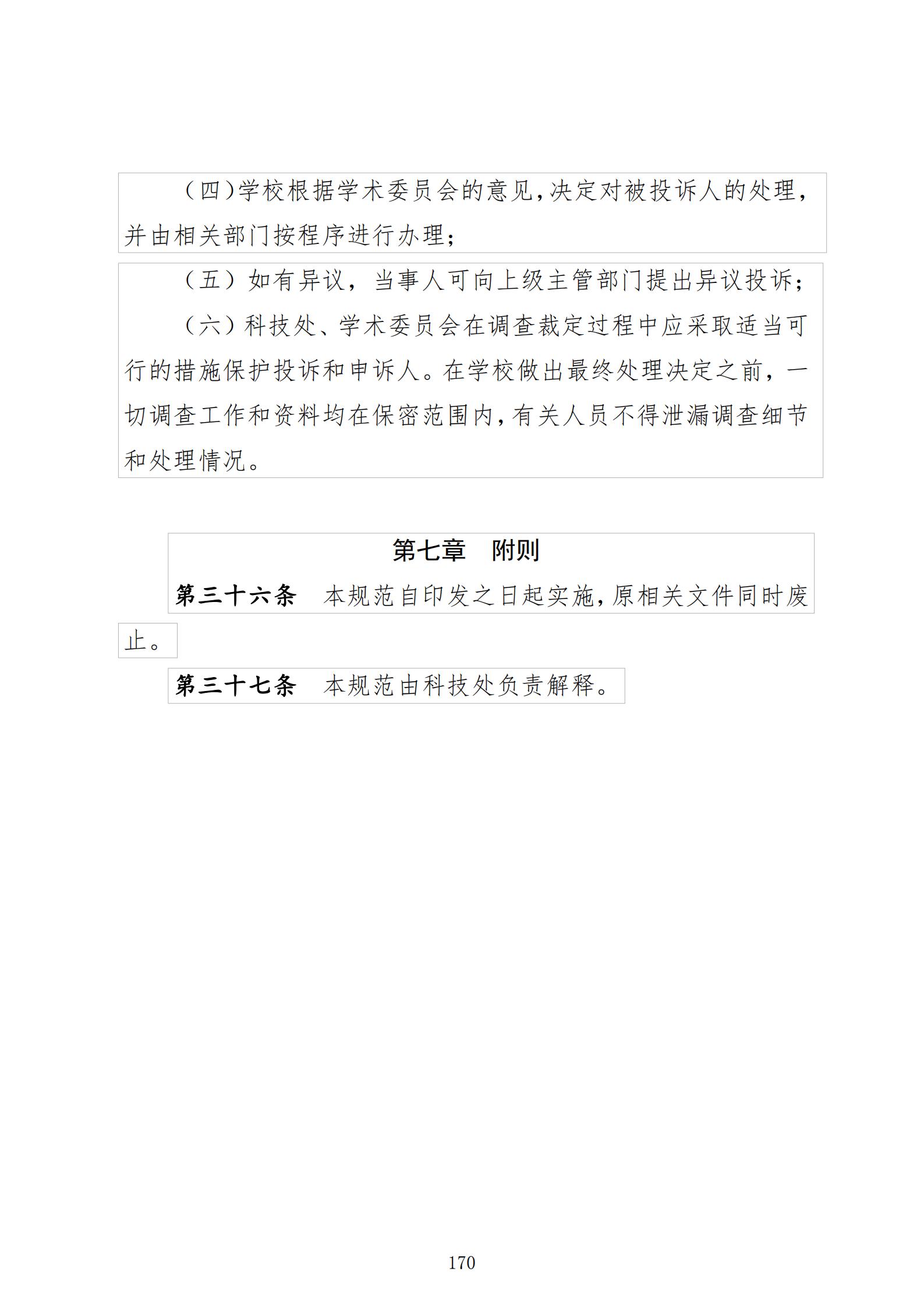 （四）学校根据学术委员会的意见，决定对被投诉人的处理，并由相关部门按程序进行办理；

（五）如有异议，当事人可向上级主管部门提出异议投诉；

（六）科技处、学术委员会在调查裁定过程中应采取适当可行的措施保护投诉和申诉人。在学校做出最终处理决定之前，一切调查工作和资料均在保密范围内，有关人员不得泄漏调查细节和处理情况。

第七章　附则

第三十六条　本规范自印发之日起实施，原相关文件同时废止。

第三十七条　本规范由科技处负责解释。

170